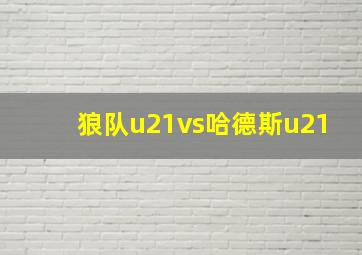 狼队u21vs哈德斯u21